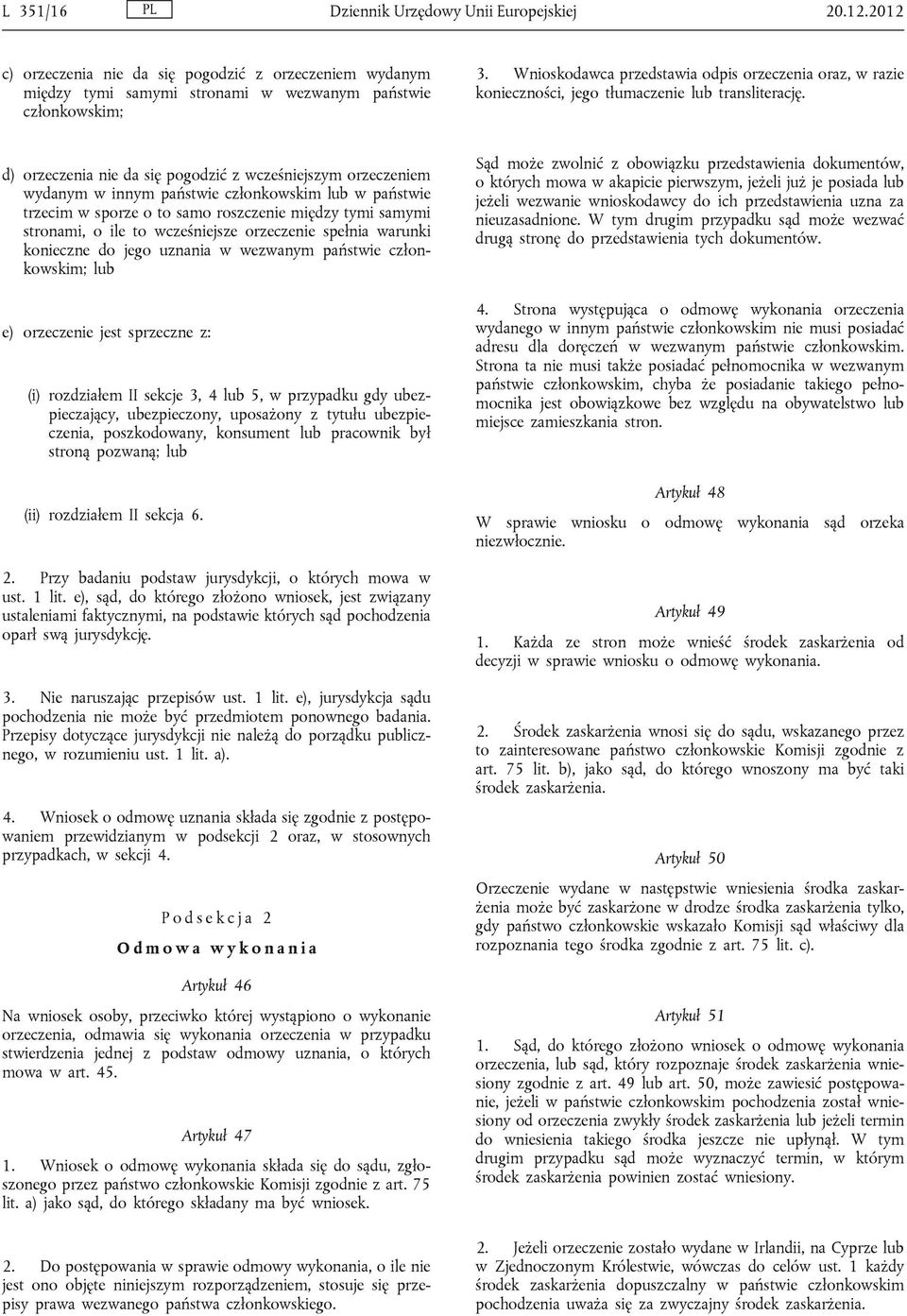 L 351/16 PL Dziennik Urzędowy Unii Europejskiej 20.12.2012

c) orzeczenia nie da się pogodzić z orzeczeniem wydanym między tymi samymi stronami w wezwanym państwie członkowskim;

d) orzeczenia nie da się pogodzić z wcześniejszym orzeczeniem wydanym w innym państwie członkowskim lub w państwie trzecim w sporze o to samo roszczenie między tymi samymi stronami, o ile to wcześniejsze orzeczenie spełnia warunki konieczne do jego uznania w wezwanym państwie członkowskim; lub

e) orzeczenie jest sprzeczne z:

(i) rozdziałem II sekcje 3, 4 lub 5, w przypadku gdy ubezpieczający, ubezpieczony, uposażony z tytułu ubezpieczenia, poszkodowany, konsument lub pracownik był stroną pozwaną; lub

(ii) rozdziałem II sekcja 6.

2. Przy badaniu podstaw jurysdykcji, o których mowa w ust. 1 lit. e), sąd, do którego złożono wniosek, jest związany ustaleniami faktycznymi, na podstawie których sąd pochodzenia oparł swą jurysdykcję.

3. Nie naruszając przepisów ust. 1 lit. e), jurysdykcja sądu pochodzenia nie może być przedmiotem ponownego badania. Przepisy dotyczące jurysdykcji nie należą do porządku publicznego, w rozumieniu ust. 1 lit. a).

4. Wniosek o odmowę uznania składa się zgodnie z postępowaniem przewidzianym w podsekcji 2 oraz, w stosownych przypadkach, w sekcji 4.

Podsekcja 2

Odmowa wykonania

Artykuł 46

Na wniosek osoby, przeciwko której wystąpiono o wykonanie orzeczenia, odmawia się wykonania orzeczenia w przypadku stwierdzenia jednej z podstaw odmowy uznania, o których mowa w art. 45.

Artykuł 47

1. Wniosek o odmowę wykonania składa się do sądu, zgłoszonego przez państwo członkowskie Komisji zgodnie z art. 75 lit. a) jako sąd, do którego składany ma być wniosek.

2. Do postępowania w sprawie odmowy wykonania, o ile nie jest ono objęte niniejszym rozporządzeniem, stosuje się przepisy prawa wezwanego państwa członkowskiego.

3. Wnioskodawca przedstawia odpis orzeczenia oraz, w razie konieczności, jego tłumaczenie lub transliterację.

Sąd może zwolnić z obowiązku przedstawienia dokumentów, o których mowa w akapicie pierwszym, jeżeli już je posiada lub jeżeli wezwanie wnioskodawcy do ich przedstawienia uzna za nieuzasadnione. W tym drugim przypadku sąd może wezwać drugą stronę do przedstawienia tych dokumentów.

4. Strona występująca o odmowę wykonania orzeczenia wydanego w innym państwie członkowskim nie musi posiadać adresu dla doręczeń w wezwanym państwie członkowskim. Strona ta nie musi także posiadać pełnomocnika w wezwanym państwie członkowskim, chyba że posiadanie takiego pełnomocnika jest obowiązkowe bez względu na obywatelstwo lub miejsce zamieszkania stron.

Artykuł 48

W sprawie wniosku o odmowę wykonania sąd orzeka niezwłocznie.

Artykuł 49

1. Każda ze stron może wnieść środek zaskarżenia od decyzji w sprawie wniosku o odmowę wykonania.

2. Środek zaskarżenia wnosi się do sądu, wskazanego przez to zainteresowane państwo członkowskie Komisji zgodnie z art. 75 lit. b), jako sąd, do którego wnoszony ma być taki środek zaskarżenia.

Artykuł 50

Orzeczenie wydane w następstwie wniesienia środka zaskarżenia może być zaskarżone w drodze środka zaskarżenia tylko, gdy państwo członkowskie wskazało Komisji sąd właściwy dla rozpoznania tego środka zgodnie z art. 75 lit. c).

Artykuł 51

1. Sąd, do którego złożono wniosek o odmowę wykonania orzeczenia, lub sąd, który rozpoznaje środek zaskarżenia wniesiony zgodnie z art. 49 lub art. 50, może zawiesić postępowanie, jeżeli w państwie członkowskim pochodzenia został wniesiony od orzeczenia zwykły środek zaskarżenia lub jeżeli termin do wniesienia takiego środka jeszcze nie upłynął. W tym drugim przypadku sąd może wyznaczyć termin, w którym środek zaskarżenia powinien zostać wniesiony.

2. Jeżeli orzeczenie zostało wydane w Irlandii, na Cyprze lub w Zjednoczonym Królestwie, wówczas do celów ust. 1 każdy środek zaskarżenia dopuszczalny w państwie członkowskim pochodzenia uważa się za zwyczajny środek zaskarżenia.